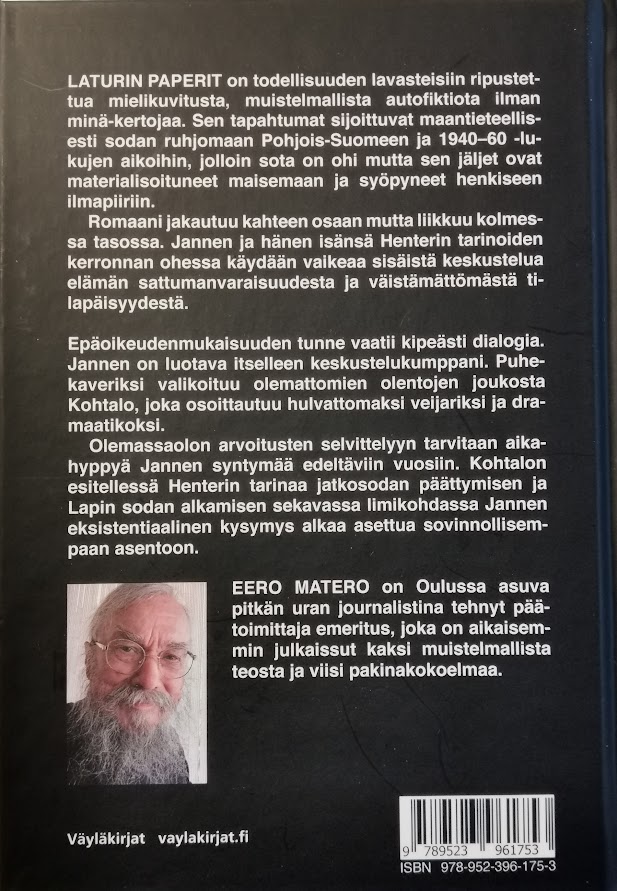 LATURIN PAPERIT on todellisuuden lavasteisiin ripustettua mielikuvitusta, muistelmallista autofiktiota ilman minä-kertojaa. Sen tapahtumat sijoittuvat maantieteellisesti sodan ruhjomaan Pohjois-Suomeen ja 1940–60 -lukujen aikoihin, jolloin sota on ohi mutta sen jäljet ovat materialisoituneet maisemaan ja syöpyneet henkiseen ilmapiiriin.

Romaani jakautuu kahteen osaan mutta liikkuu kolmessa tasossa. Jannen ja hänen isänsä Henterin tarinoiden kerronnan ohessa käydään vaikeaa sisäistä keskustelua elämän sattumanvaraisuudesta ja väistämättömästä tilapäisyydestä.

Epäoikeudenmukaisuuden tunne vaatii kipeästi dialogia. Jannen on luotava itselleen keskustelukumppani. Puhekaveriksi valikoituu olemattomien olentojen joukosta Kohtalo, joka osoittautuu hulvattomaksi veijariksi ja dramaatikoksi.

Olemassaolon arvoitusten selvittelyyn tarvitaan aikahyppyä Jannen syntymää edeltäviin vuosiin. Kohtalon esitellessä Henterin tarinaa jatkosodan päättymisen ja Lapin sodan alkamisen sekavassa limikohdassa Jannen eksistentiaalinen kysymys alkaa asettua sovinnollisempaan asentoon.

EERO MATERO on Oulussa asuva pitkän uran journalistina tehnyt päätoimittaja emeritus, joka on aikaisemmin julkaissut kaksi muistelmallista teosta ja viisi pakinakokoelmaa.

Väyläkirjat vaylakirjat.fi

9 789523 961753
ISBN 978-952-396-175-3